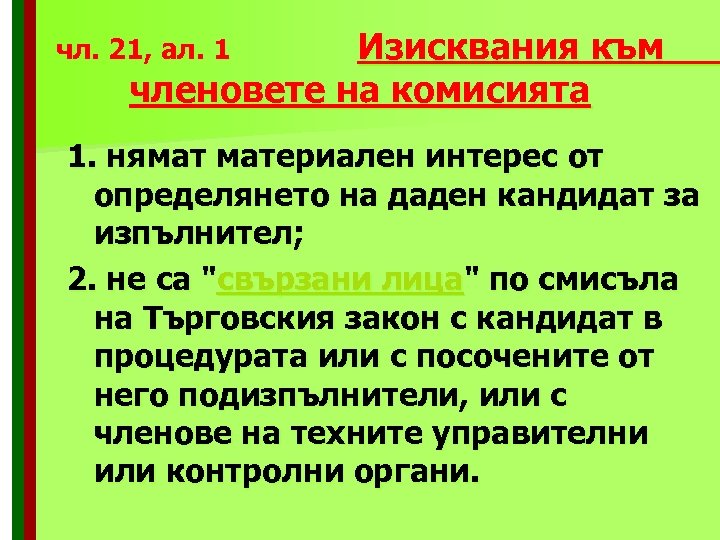 чл. 21, ал. 1 Изисквания към членовете на комисията

1. нямат материален интерес от определянето на даден кандидат за изпълнител;

2. не са "свързани лица" по смисъла на Търговския закон с кандидат в процедурата или с посочените от него подизпълнители, или с членове на техните управителни или контролни органи.